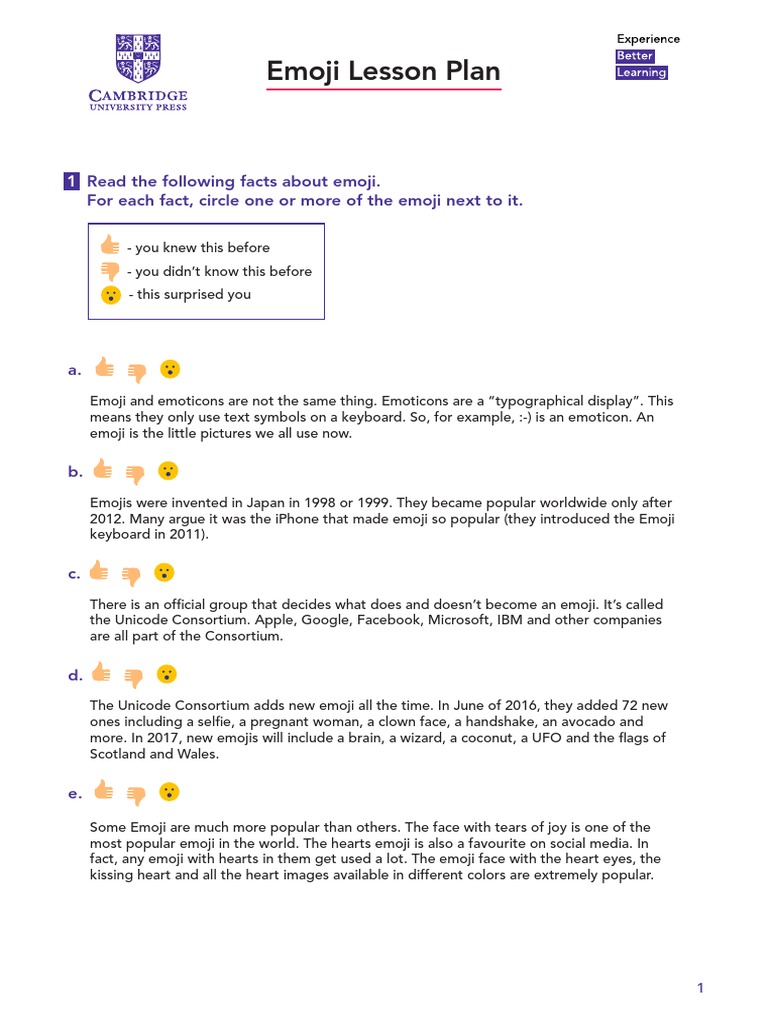 CAMBRIDGE
UNIVERSITY PRESS

Emoji Lesson Plan

Experience
Better
Learning

1 Read the following facts about emoji.
For each fact, circle one or more of the emoji next to it.

- you knew this before
- you didn't know this before
- this surprised you

a.

Emoji and emoticons are not the same thing. Emoticons are a "typographical display". This means they only use text symbols on a keyboard. So, for example, :-) is an emoticon. An emoji is the little pictures we all use now.

b.

Emojis were invented in Japan in 1998 or 1999. They became popular worldwide only after 2012. Many argue it was the iPhone that made emoji so popular (they introduced the Emoji keyboard in 2011).

c.

There is an official group that decides what does and doesn't become an emoji. It's called the Unicode Consortium. Apple, Google, Facebook, Microsoft, IBM and other companies are all part of the Consortium.

d.

The Unicode Consortium adds new emoji all the time. In June of 2016, they added 72 new ones including a selfie, a pregnant woman, a clown face, a handshake, an avocado and more. In 2017, new emojis will include a brain, a wizard, a coconut, a UFO and the flags of Scotland and Wales.

e.

Some Emoji are much more popular than others. The face with tears of joy is one of the most popular emoji in the world. The hearts emoji is also a favourite on social media. In fact, any emoji with hearts in them get used a lot. The emoji face with the heart eyes, the kissing heart and all the heart images available in different colors are extremely popular.

1